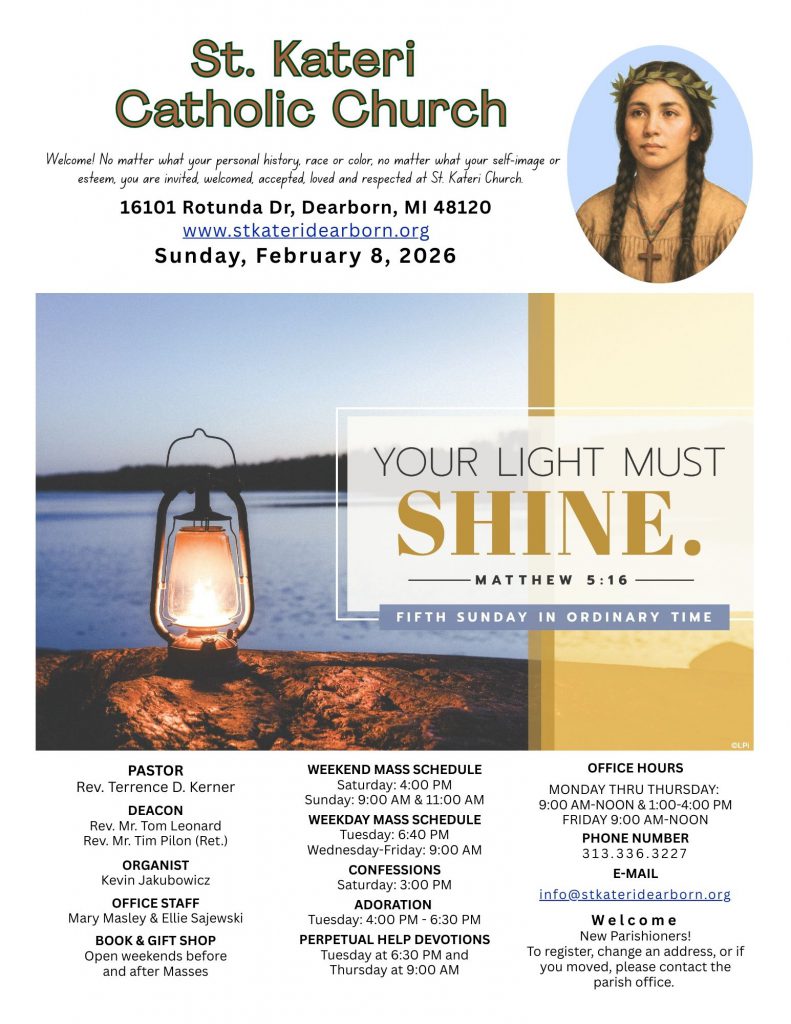 St. Kateri
Catholic Church

Welcome! No matter what your personal history, race or color, no matter what your self-image or esteem, you are invited, welcomed, accepted, loved and respected at St. Kateri Church.

16101 Rotunda Dr, Dearborn, MI 48120
www.stkateridearborn.org
Sunday, February 8, 2026

YOUR LIGHT MUST
SHINE.
MATTHEW 5:16
FIFTH SUNDAY IN ORDINARY TIME

©LPi

PASTOR
Rev. Terrence D. Kerner

DEACON
Rev. Mr. Tom Leonard
Rev. Mr. Tim Pilon (Ret.)

ORGANIST
Kevin Jakubowicz

OFFICE STAFF
Mary Masley & Ellie Sajewski

BOOK & GIFT SHOP
Open weekends before and after Masses

WEEKEND MASS SCHEDULE
Saturday: 4:00 PM
Sunday: 9:00 AM & 11:00 AM

WEEKDAY MASS SCHEDULE
Tuesday: 6:40 PM
Wednesday-Friday: 9:00 AM

CONFESSIONS
Saturday: 3:00 PM

ADORATION
Tuesday: 4:00 PM - 6:30 PM

PERPETUAL HELP DEVOTIONS
Tuesday at 6:30 PM and Thursday at 9:00 AM

OFFICE HOURS
MONDAY THRU THURSDAY:
9:00 AM-NOON & 1:00-4:00 PM
FRIDAY 9:00 AM-NOON

PHONE NUMBER
313.336.3227

E-MAIL
info@stkateridearborn.org

Welcome
New Parishioners!
To register, change an address, or if you moved, please contact the parish office.